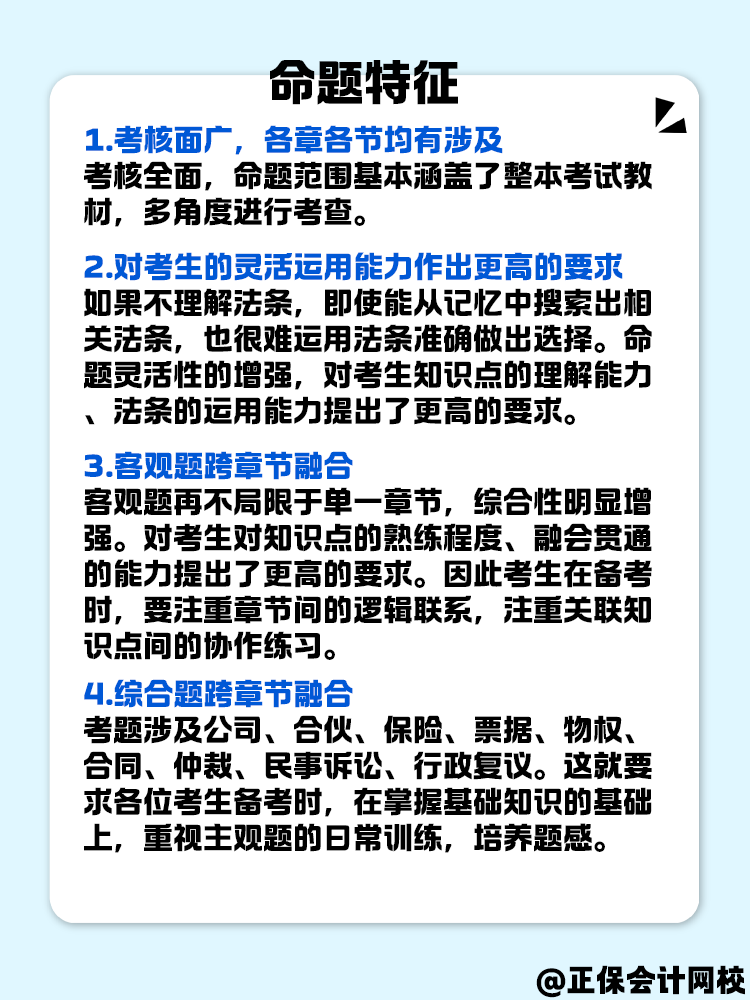 命题特征

1.考核面广，各章各节均有涉及
考核全面，命题范围基本涵盖了整本考试教材，多角度进行考查。

2.对考生的灵活运用能力作出更高的要求
如果不理解法条，即使能从记忆中搜索出相关法条，也很难运用法条准确做出选择。命题灵活性的增强，对考生知识点的理解能力、法条的运用能力提出了更高的要求。

3.客观题跨章节融合
客观题再不局限于单一章节，综合性明显增强。对考生对知识点的熟练程度、融会贯通的能力提出了更高的要求。因此考生在备考时，要注重章节间的逻辑联系，注重关联知识点间的协作练习。

4.综合题跨章节融合
考题涉及公司、合伙、保险、票据、物权、合同、仲裁、民事诉讼、行政复议。这就要求各位考生备考时，在掌握基础知识的基础上，重视主观题的日常训练，培养题感。

@正保会计网校